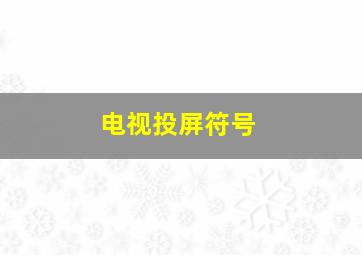 电视投屏符号